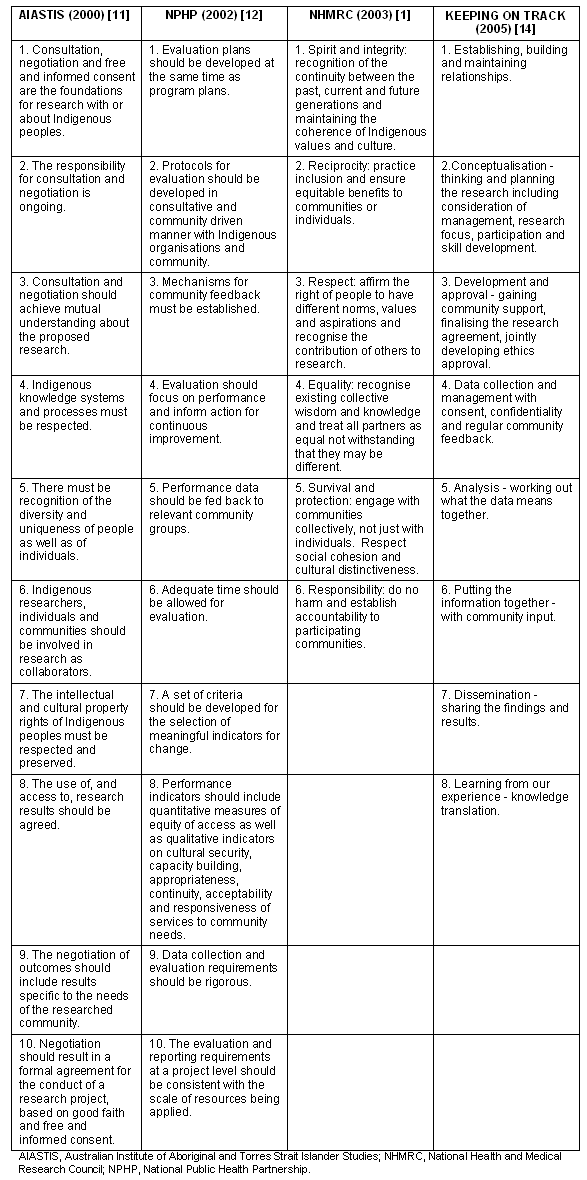 | AIASTIS (2000) [11] | NPHP (2002) [12] | NHMRC (2003) [1] | KEEPING ON TRACK (2005) [14] |
|---|---|---|---|
| 1. Consultation, negotiation and free and informed consent are the foundations for research with or about Indigenous peoples. | 1. Evaluation plans should be developed at the same time as program plans. | 1. Spirit and integrity: recognition of the continuity between the past, current and future generations and maintaining the coherence of Indigenous values and culture. | 1. Establishing, building and maintaining relationships. |
| 2. The responsibility for consultation and negotiation is ongoing. | 2. Protocols for evaluation should be developed in consultative and community driven manner with Indigenous organisations and community. | 2. Reciprocity: practice inclusion and ensure equitable benefits to communities or individuals. | 2.Conceptualisation - thinking and planning the research including consideration of management, research focus, participation and skill development. |
| 3. Consultation and negotiation should achieve mutual understanding about the proposed research. | 3. Mechanisms for community feedback must be established. | 3. Respect: affirm the right of people to have different norms, values and aspirations and recognise the contribution of others to research. | 3. Development and approval - gaining community support, finalising the research agreement, jointly developing ethics approval. |
| 4. Indigenous knowledge systems and processes must be respected. | 4. Evaluation should focus on performance and inform action for continuous improvement. | 4. Equality: recognise existing collective wisdom and knowledge and treat all partners as equal not withstanding that they may be different. | 4. Data collection and management with consent, confidentiality and regular community feedback. |
| 5. There must be recognition of the diversity and uniqueness of people as well as of individuals. | 5. Performance data should be fed back to relevant community groups. | 5. Survival and protection: engage with communities collectively, not just with individuals. Respect social cohesion and cultural distinctiveness. | 5. Analysis - working out what the data means together. |
| 6. Indigenous researchers, individuals and communities should be involved in research as collaborators. | 6. Adequate time should be allowed for evaluation. | 6. Responsibility: do no harm and establish accountability to participating communities. | 6. Putting the information together - with community input. |
| 7. The intellectual and cultural property rights of Indigenous peoples must be respected and preserved. | 7. A set of criteria should be developed for the selection of meaningful indicators for change. | | 7. Dissemination - sharing the findings and results. |
| 8. The use of, and access to, research results should be agreed. | 8. Performance indicators should include quantitative measures of equity of access as well as qualitative indicators on cultural security, capacity building, appropriateness, continuity, acceptability and responsiveness of services to community needs. | | 8. Learning from our experience - knowledge translation. |
| 9. The negotiation of outcomes should include results specific to the needs of the researched community. | 9. Data collection and evaluation requirements should be rigorous. | | |
| 10. Negotiation should result in a formal agreement for the conduct of a research project, based on good faith and free and informed consent. | 10. The evaluation and reporting requirements at a project level should be consistent with the scale of resources being applied. | | |

AIASTIS, Australian Institute of Aboriginal and Torres Strait Islander Studies; NHMRC, National Health and Medical Research Council; NPHP, National Public Health Partnership.